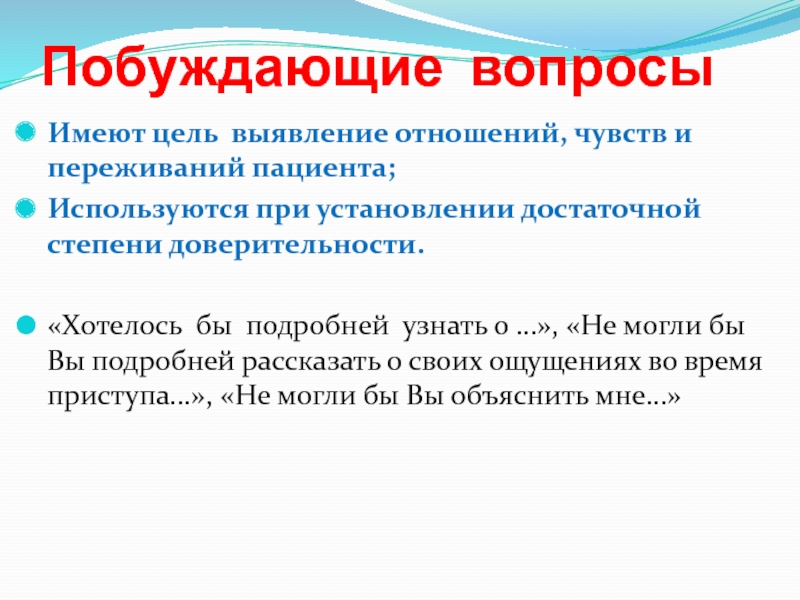 Побуждающие вопросы

• Имеют цель выявление отношений, чувств и переживаний пациента;

• Используются при установлении достаточной степени доверительности.

• «Хотелось бы подробней узнать о …», «Не могли бы Вы подробней рассказать о своих ощущениях во время приступа…», «Не могли бы Вы объяснить мне…»